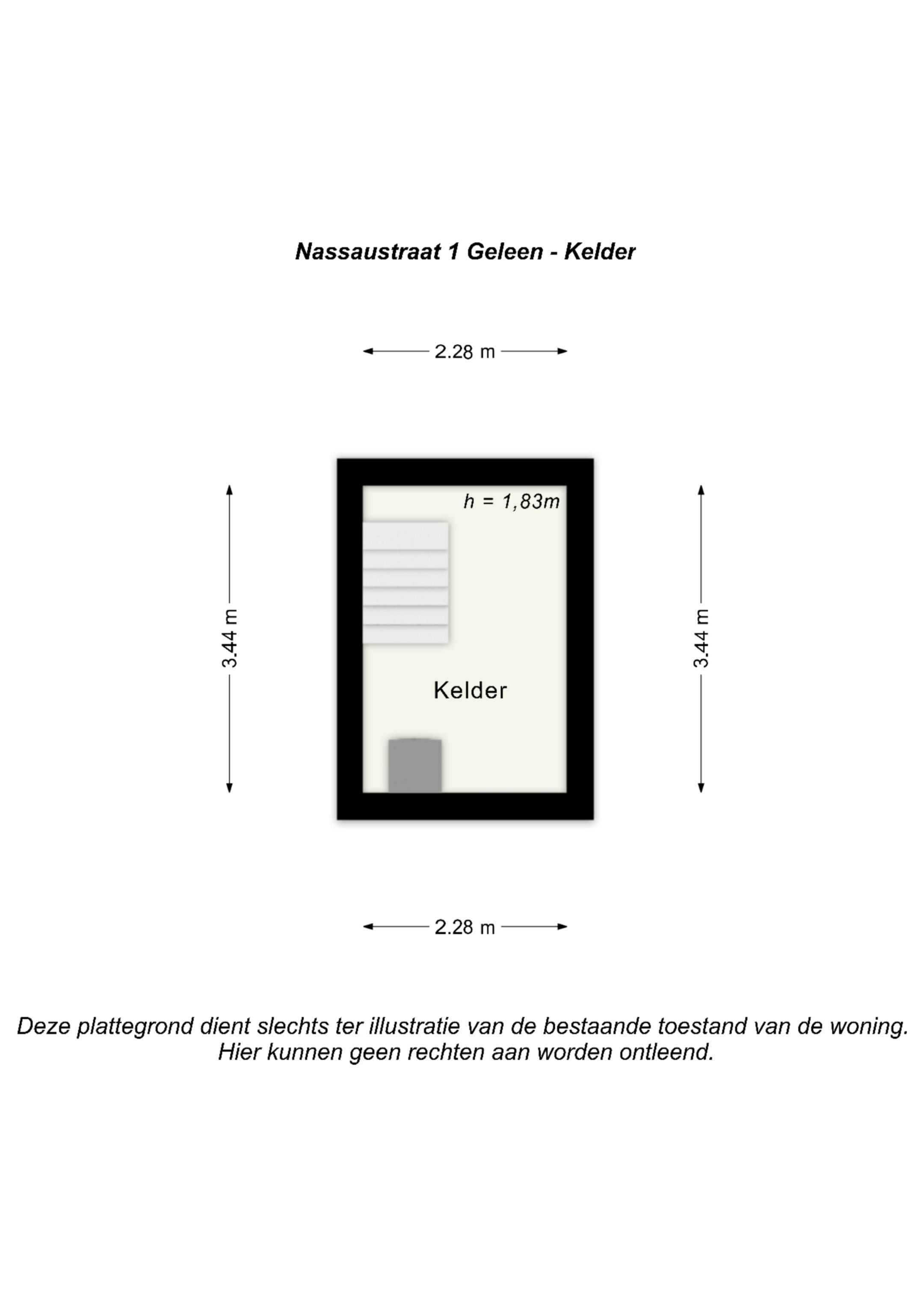 Nassaustraat 1 Geleen - Kelder

2.28 m

3.44 m

h = 1,83m

Kelder

3.44 m

2.28 m

Deze plattegrond dient slechts ter illustratie van de bestaande toestand van de woning.
Hier kunnen geen rechten aan worden ontleend.